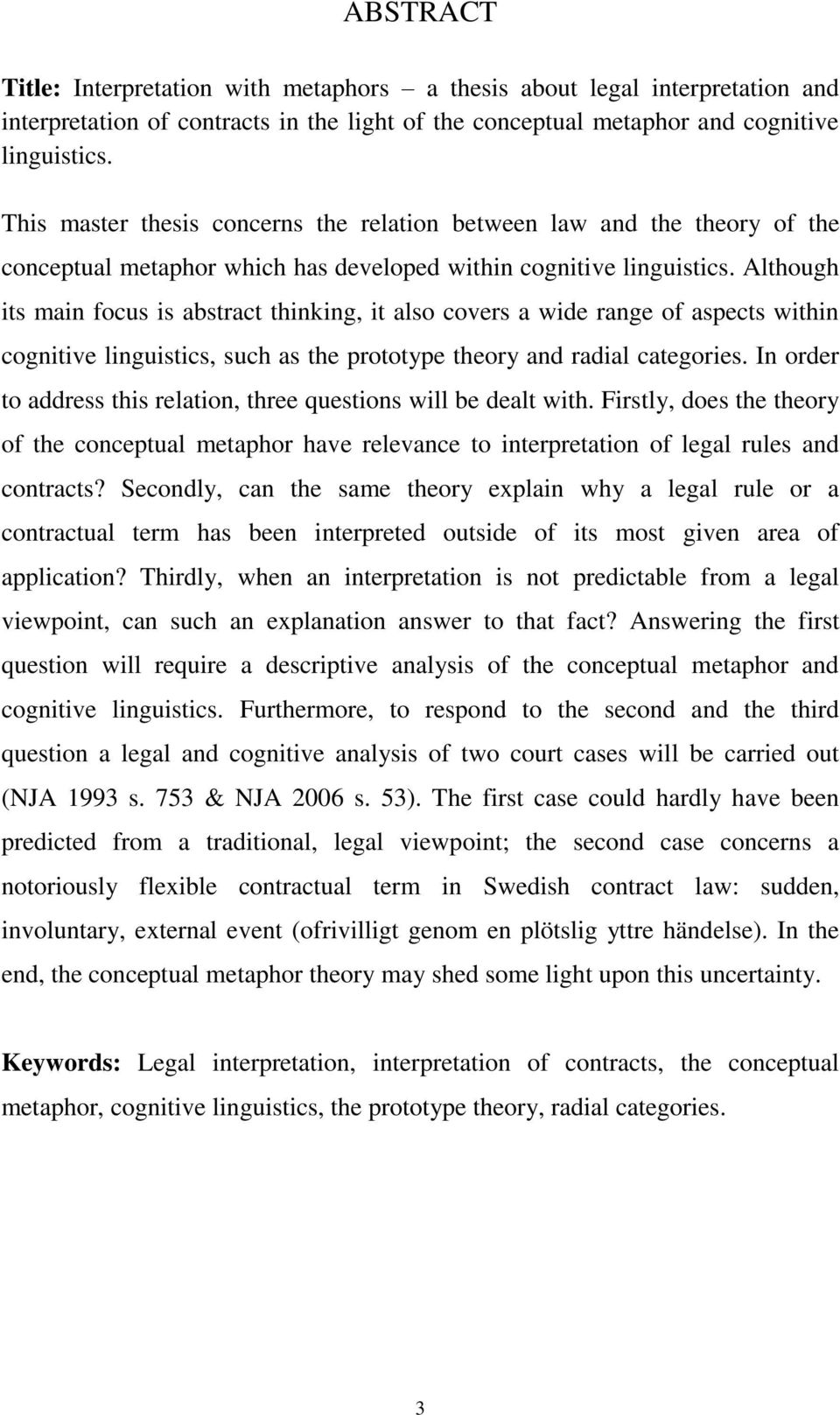 ABSTRACT

Title: Interpretation with metaphors – a thesis about legal interpretation and interpretation of contracts in the light of the conceptual metaphor and cognitive linguistics.

This master thesis concerns the relation between law and the theory of the conceptual metaphor which has developed within cognitive linguistics. Although its main focus is abstract thinking, it also covers a wide range of aspects within cognitive linguistics, such as the prototype theory and radial categories. In order to address this relation, three questions will be dealt with. Firstly, does the theory of the conceptual metaphor have relevance to interpretation of legal rules and contracts? Secondly, can the same theory explain why a legal rule or a contractual term has been interpreted outside of its most given area of application? Thirdly, when an interpretation is not predictable from a legal viewpoint, can such an explanation answer to that fact? Answering the first question will require a descriptive analysis of the conceptual metaphor and cognitive linguistics. Furthermore, to respond to the second and the third question a legal and cognitive analysis of two court cases will be carried out (NJA 1993 s. 753 & NJA 2006 s. 53). The first case could hardly have been predicted from a traditional, legal viewpoint; the second case concerns a notoriously flexible contractual term in Swedish contract law: sudden, involuntary, external event (ofrivilligt genom en plötslig yttre händelse). In the end, the conceptual metaphor theory may shed some light upon this uncertainty.

Keywords: Legal interpretation, interpretation of contracts, the conceptual metaphor, cognitive linguistics, the prototype theory, radial categories.

3